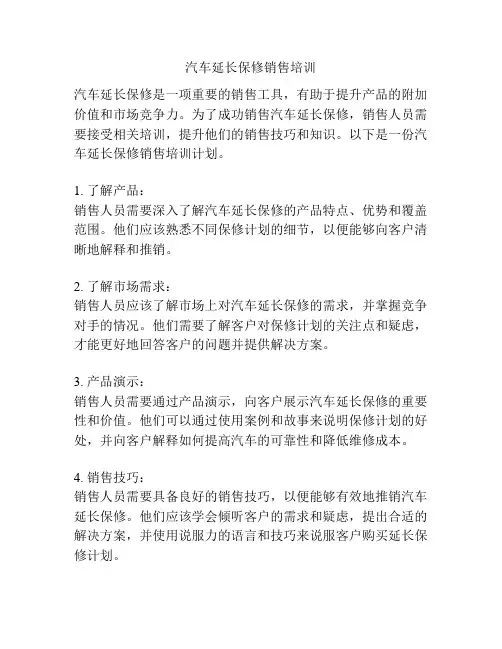 汽车延长保修销售培训

汽车延长保修是一项重要的销售工具，有助于提升产品的附加价值和市场竞争力。为了成功销售汽车延长保修，销售人员需要接受相关培训，提升他们的销售技巧和知识。以下是一份汽车延长保修销售培训计划。

1. 了解产品：
销售人员需要深入了解汽车延长保修的产品特点、优势和覆盖范围。他们应该熟悉不同保修计划的细节，以便能够向客户清晰地解释和推销。

2. 了解市场需求：
销售人员应该了解市场上对汽车延长保修的需求，并掌握竞争对手的情况。他们需要了解客户对保修计划的关注点和疑虑，才能更好地回答客户的问题并提供解决方案。

3. 产品演示：
销售人员需要通过产品演示，向客户展示汽车延长保修的重要性和价值。他们可以通过使用案例和故事来说明保修计划的好处，并向客户解释如何提高汽车的可靠性和降低维修成本。

4. 销售技巧：
销售人员需要具备良好的销售技巧，以便能够有效地推销汽车延长保修。他们应该学会倾听客户的需求和疑虑，提出合适的解决方案，并使用说服力的语言和技巧来说服客户购买延长保修计划。